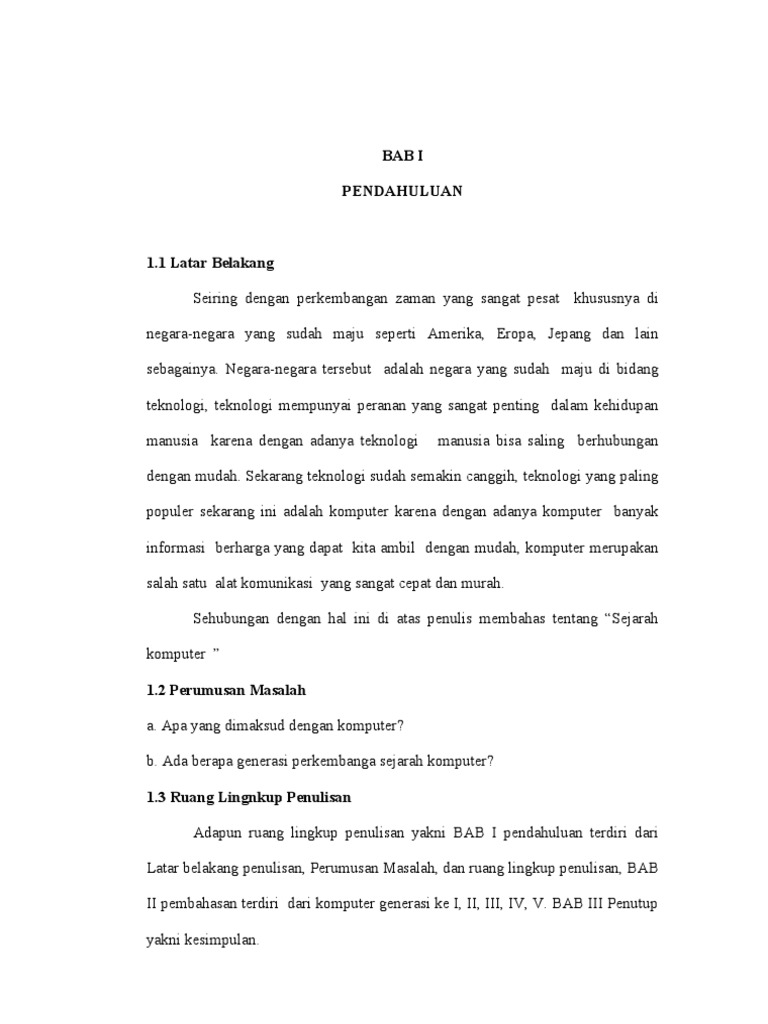 BAB I

PENDAHULUAN

1.1 Latar Belakang

Seiring dengan perkembangan zaman yang sangat pesat khususnya di negara-negara yang sudah maju seperti Amerika, Eropa, Jepang dan lain sebagainya. Negara-negara tersebut adalah negara yang sudah maju di bidang teknologi, teknologi mempunyai peranan yang sangat penting dalam kehidupan manusia karena dengan adanya teknologi manusia bisa saling berhubungan dengan mudah. Sekarang teknologi sudah semakin canggih, teknologi yang paling populer sekarang ini adalah komputer karena dengan adanya komputer banyak informasi berharga yang dapat kita ambil dengan mudah, komputer merupakan salah satu alat komunikasi yang sangat cepat dan murah.

Sehubungan dengan hal ini di atas penulis membahas tentang "Sejarah komputer "

1.2 Perumusan Masalah

a. Apa yang dimaksud dengan komputer?

b. Ada berapa generasi perkembanga sejarah komputer?

1.3 Ruang Lingnkup Penulisan

Adapun ruang lingkup penulisan yakni BAB I pendahuluan terdiri dari Latar belakang penulisan, Perumusan Masalah, dan ruang lingkup penulisan, BAB II pembahasan terdiri dari komputer generasi ke I, II, III, IV, V. BAB III Penutup yakni kesimpulan.